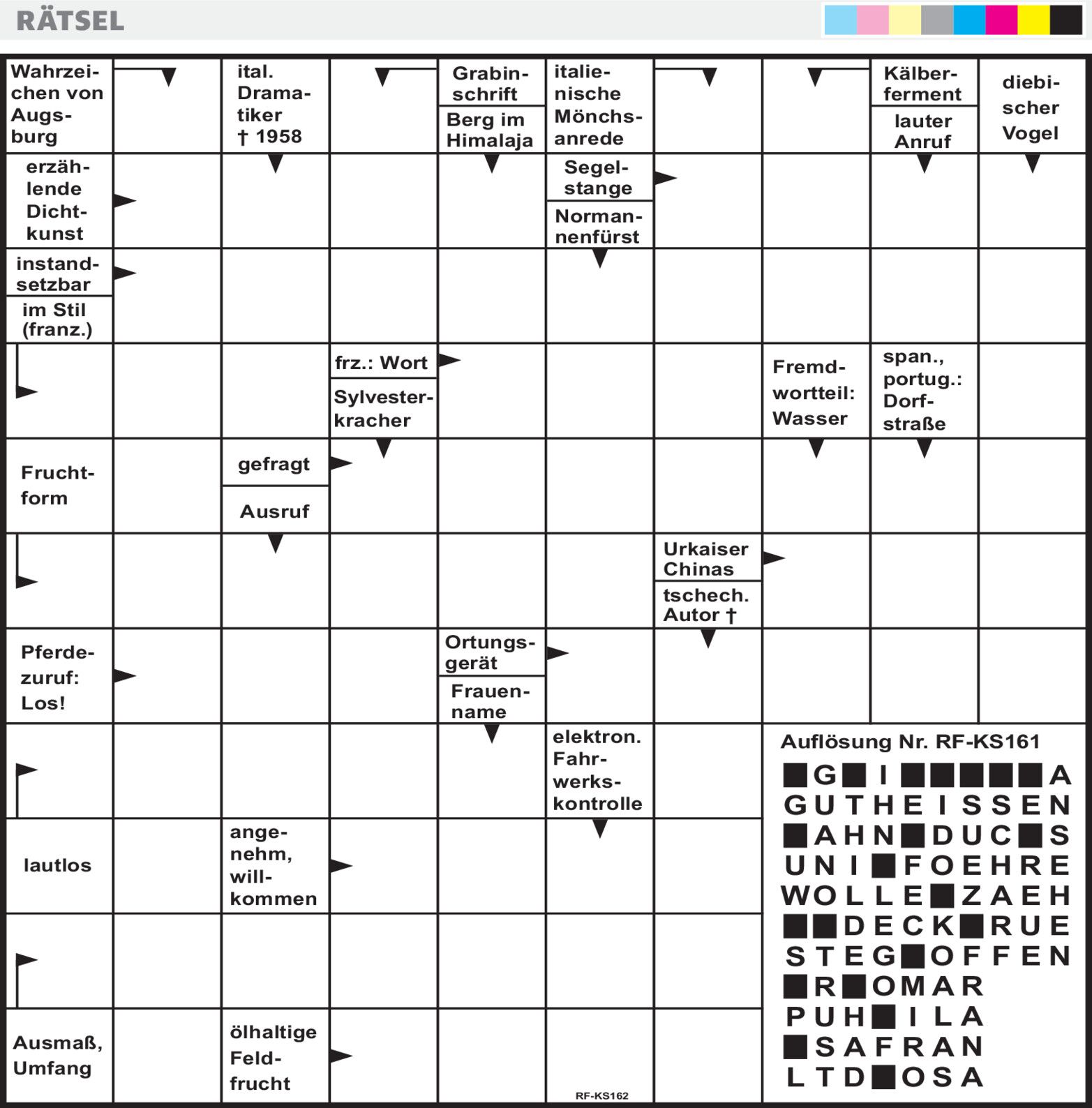 RÄTSEL

Wahrzeichen von Augsburg

ital. Dramatiker † 1958

Grabinschrift

Berg im Himalaja

italienische Mönchsanrede

Kälberferment

lauter Anruf

diebischer Vogel

erzählende Dichtkunst

Segelstange

Normannenfürst

instandsetzbar

im Stil (franz.)

frz.: Wort

Sylvesterkracher

Fremdwortteil: Wasser

span., portug.: Dorfstraße

Fruchtform

gefragt

Ausruf

Urkaiser Chinas

tschech. Autor †

Pferdezuruf: Los!

Ortungsgerät

Frauenname

elektron. Fahrwerkskontrolle

lautlos

angenehm, willkommen

Ausmaß, Umfang

ölhaltige Feldfrucht

RF-KS162

Auflösung Nr. RF-KS161

■G■I■■■■A
GUTHEISSEN
■AHN■DUC■S
UNI■FOEHRE
WOLLE■ZAEH
■■DECK■RUE
STEG■OFFEN
■R■OMAR
PUH■ILA
■SAFRAN
LTD■OSA